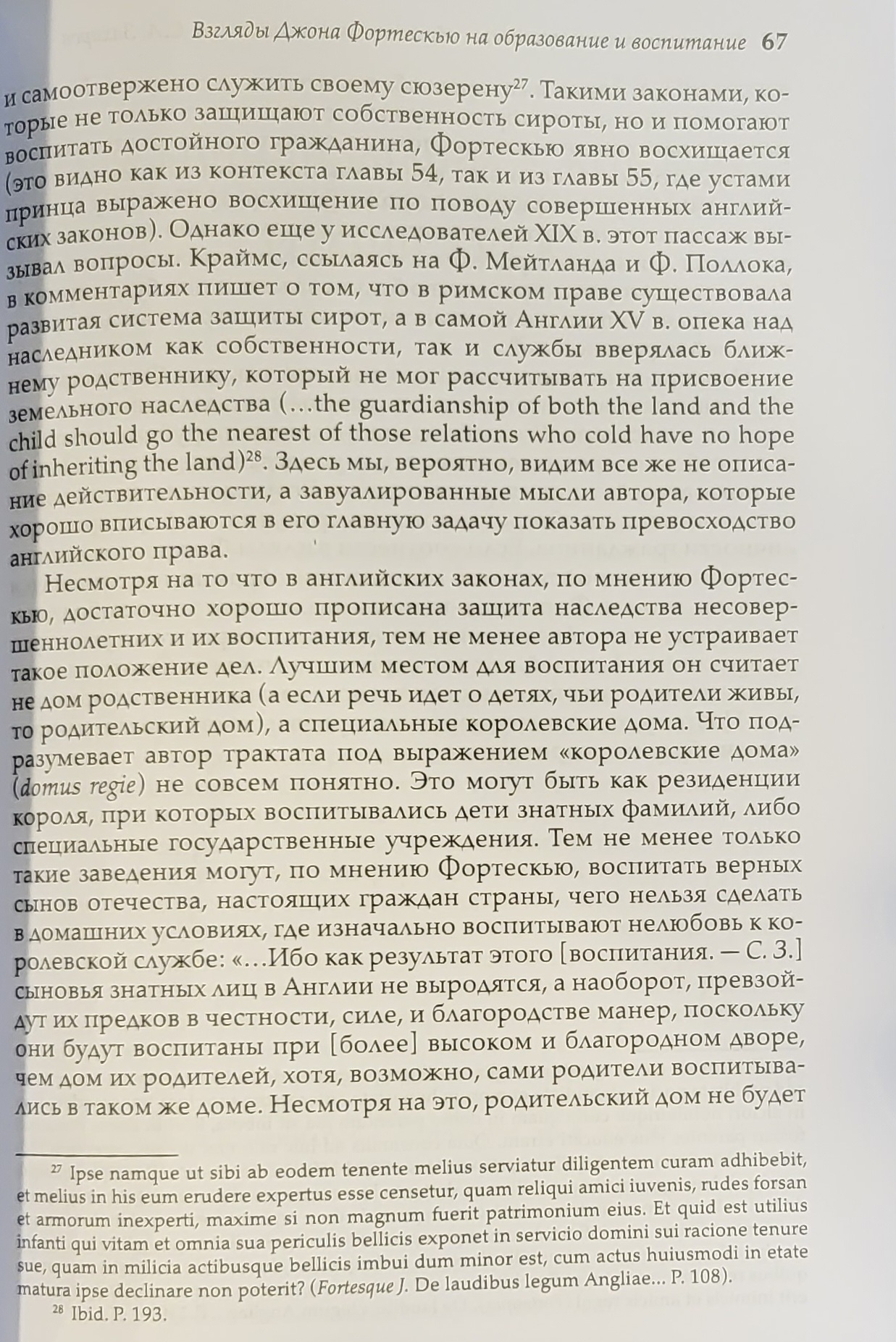 Взгляды Джона Фортескью на образование и воспитание 67

и самоотвержено служить своему сюзерену$^{27}$. Такими законами, которые не только защищают собственность сироты, но и помогают воспитать достойного гражданина, Фортескью явно восхищается (это видно как из контекста главы 54, так и из главы 55, где устами принца выражено восхищение по поводу совершенных английских законов). Однако еще у исследователей XIX в. этот пассаж вызывал вопросы. Краймс, ссылаясь на Ф. Мейтланда и Ф. Поллока, в комментариях пишет о том, что в римском праве существовала развитая система защиты сирот, а в самой Англии XV в. опека над наследником как собственности, так и службы вверялась ближнему родственнику, который не мог рассчитывать на присвоение земельного наследства (…the guardianship of both the land and the child should go the nearest of those relations who cold have no hope of inheriting the land)$^{28}$. Здесь мы, вероятно, видим все же не описание действительности, а завуалированные мысли автора, которые хорошо вписываются в его главную задачу показать превосходство английского права.

Несмотря на то что в английских законах, по мнению Фортескью, достаточно хорошо прописана защита наследства несовершеннолетних и их воспитания, тем не менее автора не устраивает такое положение дел. Лучшим местом для воспитания он считает не дом родственника (а если речь идет о детях, чьи родители живы, то родительский дом), а специальные королевские дома. Что подразумевает автор трактата под выражением «королевские дома» (domus regie) не совсем понятно. Это могут быть как резиденции короля, при которых воспитывались дети знатных фамилий, либо специальные государственные учреждения. Тем не менее только такие заведения могут, по мнению Фортескью, воспитать верных сынов отечества, настоящих граждан страны, чего нельзя сделать в домашних условиях, где изначально воспитывают нелюбовь к королевской службе: «…Ибо как результат этого [воспитания. — С. З.] сыновья знатных лиц в Англии не выродятся, а наоборот, превзойдут их предков в честности, силе, и благородстве манер, поскольку они будут воспитаны при [более] высоком и благородном дворе, чем дом их родителей, хотя, возможно, сами родители воспитывались в таком же доме. Несмотря на это, родительский дом не будет

$^{27}$ Ipse namque ut sibi ab eodem tenente melius serviatur diligentem curam adhibebit, et melius in his eum erudere expertus esse censetur, quam reliqui amici iuvenis, rudes forsan et armorum inexperti, maxime si non magnum fuerit patrimonium eius. Et quid est utilius infanti qui vitam et omnia sua periculis bellicis exponet in servicio domini sui racione tenure sue, quam in milicia actibusque bellicis imbui dum minor est, cum actus huiusmodi in etate matura ipse declinare non poterit? (Fortesque J. De laudibus legum Angliae… P. 108).

$^{28}$ Ibid. P. 193.